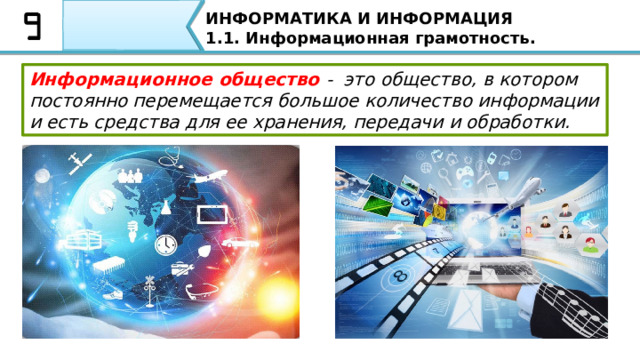 9

ИНФОРМАТИКА И ИНФОРМАЦИЯ
1.1. Информационная грамотность.

Информационное общество - это общество, в котором постоянно перемещается большое количество информации и есть средства для ее хранения, передачи и обработки.